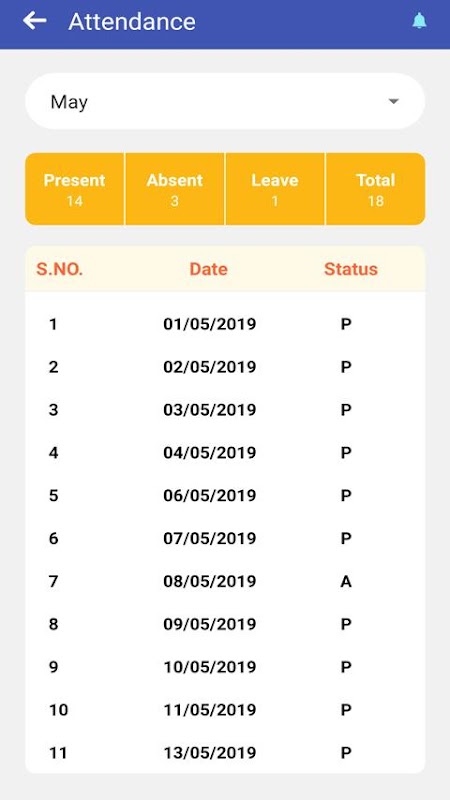 Attendance

May

| Present | Absent | Leave | Total |
|---|---|---|---|
| 14 | 3 | 1 | 18 |

| S.NO. | Date | Status |
|---|---|---|
| 1 | 01/05/2019 | P |
| 2 | 02/05/2019 | P |
| 3 | 03/05/2019 | P |
| 4 | 04/05/2019 | P |
| 5 | 06/05/2019 | P |
| 6 | 07/05/2019 | P |
| 7 | 08/05/2019 | A |
| 8 | 09/05/2019 | P |
| 9 | 10/05/2019 | P |
| 10 | 11/05/2019 | P |
| 11 | 13/05/2019 | P |